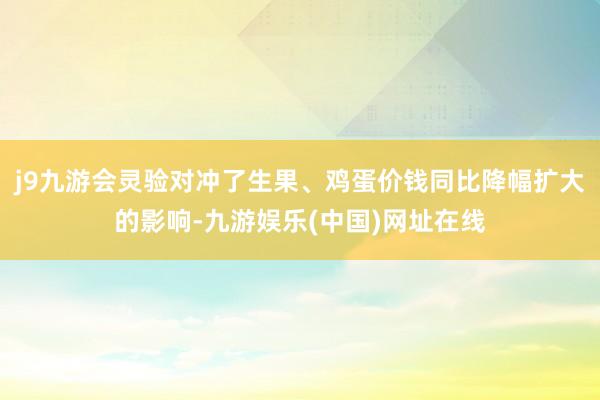 j9九游会灵验对冲了生果、鸡蛋价钱同比降幅扩大的影响-九游娱乐(中国)网址在线